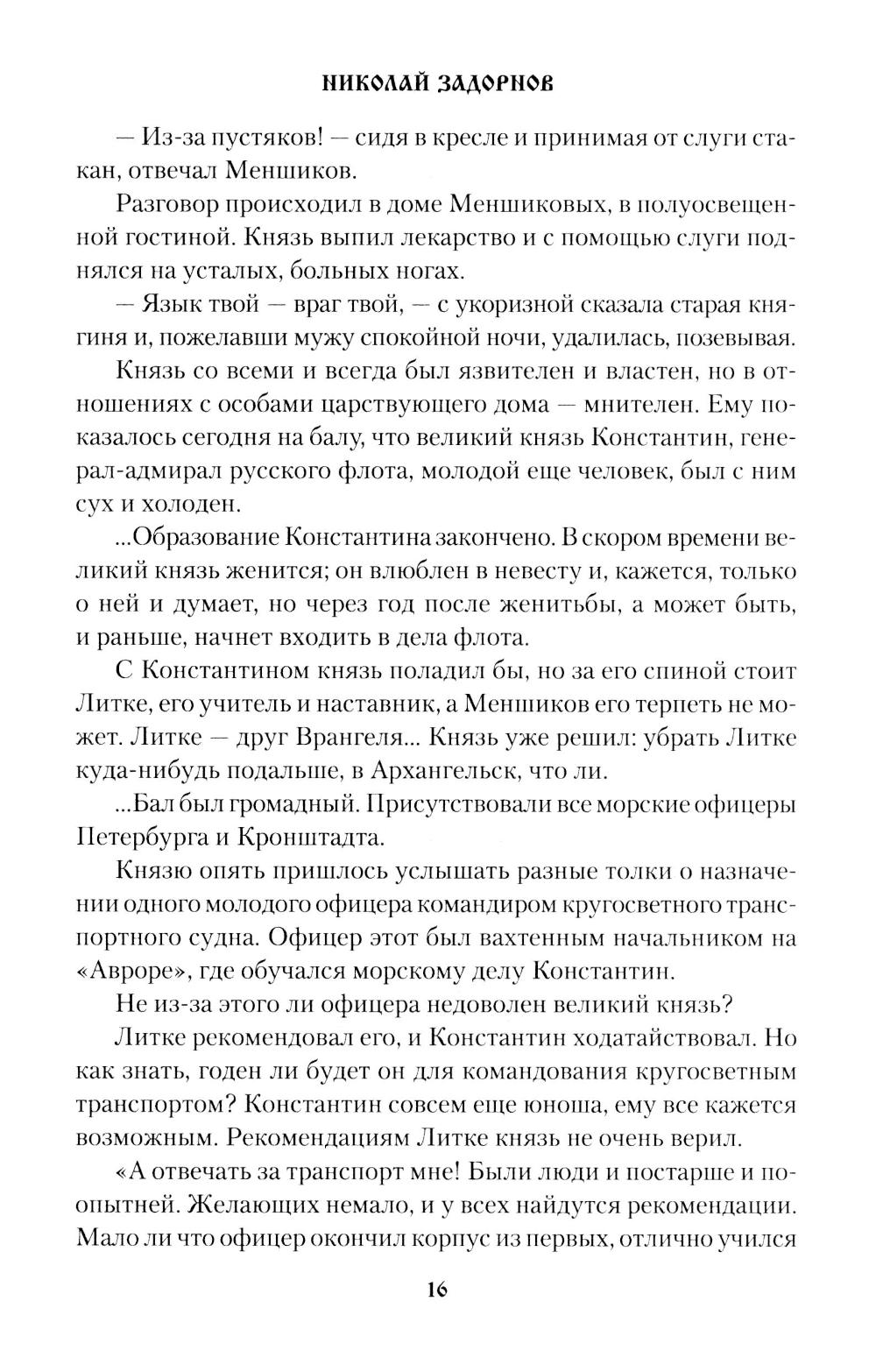 НИКОЛАЙ ЗАДОРНОВ

— Из-за пустяков! — сидя в кресле и принимая от слуги стакан, отвечал Меншиков.

Разговор происходил в доме Меншиковых, в полуосвещенной гостиной. Князь выпил лекарство и с помощью слуги поднялся на усталых, больных ногах.

— Язык твой — враг твой, — с укоризной сказала старая княгиня и, пожелавши мужу спокойной ночи, удалилась, позевывая.

Князь со всеми и всегда был язвителен и властен, но в отношениях с особами царствующего дома — мнителен. Ему показалось сегодня на балу, что великий князь Константин, генерал-адмирал русского флота, молодой еще человек, был с ним сух и холоден.

...Образование Константина закончено. В скором времени великий князь женится; он влюблен в невесту и, кажется, только о ней и думает, но через год после женитьбы, а может быть, и раньше, начнет входить в дела флота.

С Константином князь поладил бы, но за его спиной стоит Литке, его учитель и наставник, а Меншиков его терпеть не может. Литке — друг Врангеля... Князь уже решил: убрать Литке куда-нибудь подальше, в Архангельск, что ли.

...Бал был громадный. Присутствовали все морские офицеры Петербурга и Кронштадта.

Князю опять пришлось услышать разные толки о назначении одного молодого офицера командиром кругосветного транспортного судна. Офицер этот был вахтенным начальником на «Авроре», где обучался морскому делу Константин.

Не из-за этого ли офицера недоволен великий князь?

Литке рекомендовал его, и Константин ходатайствовал. Но как знать, годен ли будет он для командования кругосветным транспортом? Константин совсем еще юноша, ему все кажется возможным. Рекомендациям Литке князь не очень верил.

«А отвечать за транспорт мне! Были люди и постарше и поопытней. Желающих немало, и у всех найдутся рекомендации. Мало ли что офицер окончил корпус из первых, отлично учился

16